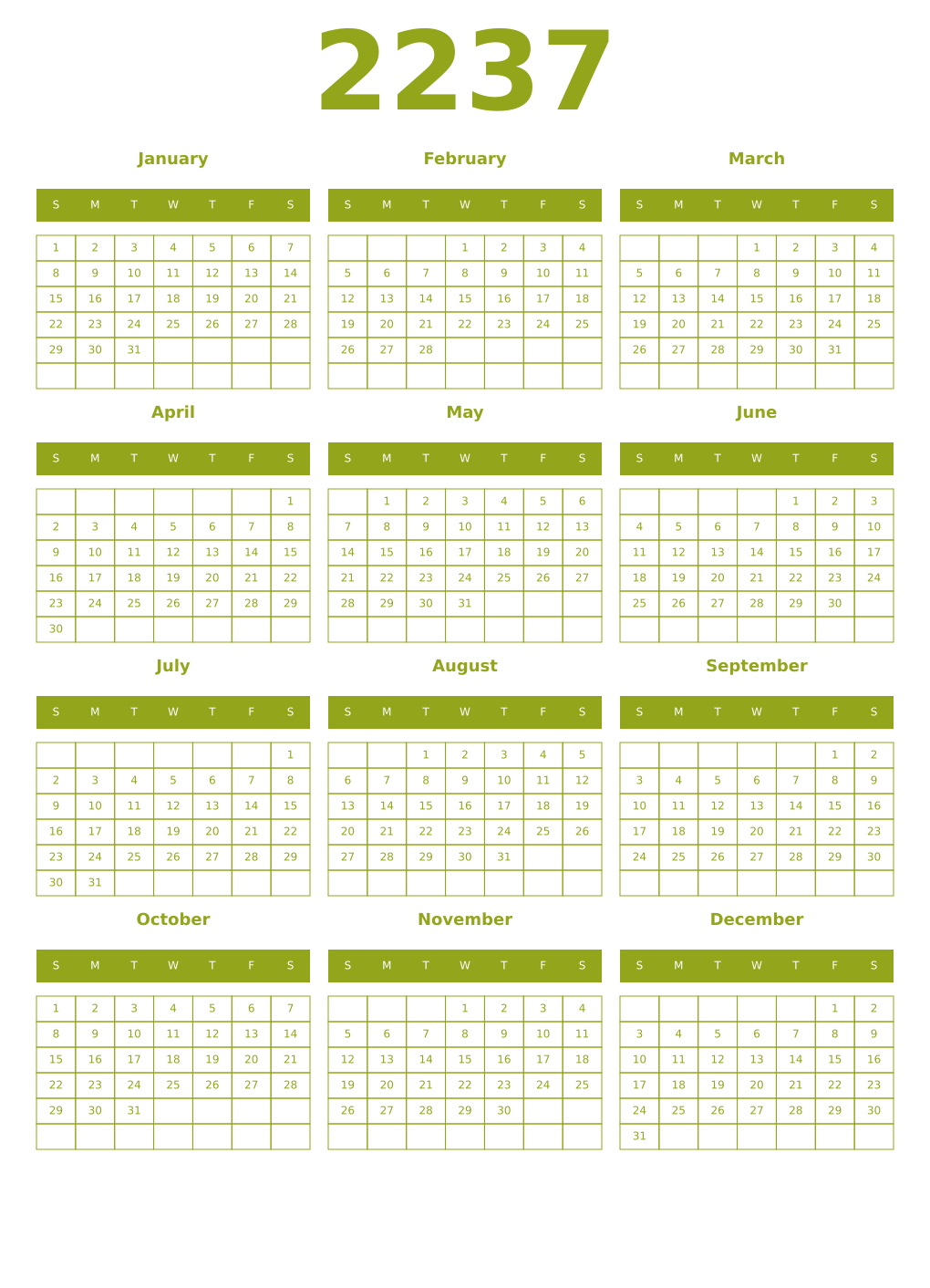 2237

January

| S | M | T | W | T | F | S |
|---|---|---|---|---|---|---|
| 1 | 2 | 3 | 4 | 5 | 6 | 7 |
| 8 | 9 | 10 | 11 | 12 | 13 | 14 |
| 15 | 16 | 17 | 18 | 19 | 20 | 21 |
| 22 | 23 | 24 | 25 | 26 | 27 | 28 |
| 29 | 30 | 31 | | | | |
| | | | | | | |

February

| S | M | T | W | T | F | S |
|---|---|---|---|---|---|---|
| | | | 1 | 2 | 3 | 4 |
| 5 | 6 | 7 | 8 | 9 | 10 | 11 |
| 12 | 13 | 14 | 15 | 16 | 17 | 18 |
| 19 | 20 | 21 | 22 | 23 | 24 | 25 |
| 26 | 27 | 28 | | | | |
| | | | | | | |

March

| S | M | T | W | T | F | S |
|---|---|---|---|---|---|---|
| | | | 1 | 2 | 3 | 4 |
| 5 | 6 | 7 | 8 | 9 | 10 | 11 |
| 12 | 13 | 14 | 15 | 16 | 17 | 18 |
| 19 | 20 | 21 | 22 | 23 | 24 | 25 |
| 26 | 27 | 28 | 29 | 30 | 31 | |
| | | | | | | |

April

| S | M | T | W | T | F | S |
|---|---|---|---|---|---|---|
| | | | | | | 1 |
| 2 | 3 | 4 | 5 | 6 | 7 | 8 |
| 9 | 10 | 11 | 12 | 13 | 14 | 15 |
| 16 | 17 | 18 | 19 | 20 | 21 | 22 |
| 23 | 24 | 25 | 26 | 27 | 28 | 29 |
| 30 | | | | | | |

May

| S | M | T | W | T | F | S |
|---|---|---|---|---|---|---|
| | 1 | 2 | 3 | 4 | 5 | 6 |
| 7 | 8 | 9 | 10 | 11 | 12 | 13 |
| 14 | 15 | 16 | 17 | 18 | 19 | 20 |
| 21 | 22 | 23 | 24 | 25 | 26 | 27 |
| 28 | 29 | 30 | 31 | | | |
| | | | | | | |

June

| S | M | T | W | T | F | S |
|---|---|---|---|---|---|---|
| | | | | 1 | 2 | 3 |
| 4 | 5 | 6 | 7 | 8 | 9 | 10 |
| 11 | 12 | 13 | 14 | 15 | 16 | 17 |
| 18 | 19 | 20 | 21 | 22 | 23 | 24 |
| 25 | 26 | 27 | 28 | 29 | 30 | |
| | | | | | | |

July

| S | M | T | W | T | F | S |
|---|---|---|---|---|---|---|
| | | | | | | 1 |
| 2 | 3 | 4 | 5 | 6 | 7 | 8 |
| 9 | 10 | 11 | 12 | 13 | 14 | 15 |
| 16 | 17 | 18 | 19 | 20 | 21 | 22 |
| 23 | 24 | 25 | 26 | 27 | 28 | 29 |
| 30 | 31 | | | | | |

August

| S | M | T | W | T | F | S |
|---|---|---|---|---|---|---|
| | | 1 | 2 | 3 | 4 | 5 |
| 6 | 7 | 8 | 9 | 10 | 11 | 12 |
| 13 | 14 | 15 | 16 | 17 | 18 | 19 |
| 20 | 21 | 22 | 23 | 24 | 25 | 26 |
| 27 | 28 | 29 | 30 | 31 | | |
| | | | | | | |

September

| S | M | T | W | T | F | S |
|---|---|---|---|---|---|---|
| | | | | | 1 | 2 |
| 3 | 4 | 5 | 6 | 7 | 8 | 9 |
| 10 | 11 | 12 | 13 | 14 | 15 | 16 |
| 17 | 18 | 19 | 20 | 21 | 22 | 23 |
| 24 | 25 | 26 | 27 | 28 | 29 | 30 |
| | | | | | | |

October

| S | M | T | W | T | F | S |
|---|---|---|---|---|---|---|
| 1 | 2 | 3 | 4 | 5 | 6 | 7 |
| 8 | 9 | 10 | 11 | 12 | 13 | 14 |
| 15 | 16 | 17 | 18 | 19 | 20 | 21 |
| 22 | 23 | 24 | 25 | 26 | 27 | 28 |
| 29 | 30 | 31 | | | | |
| | | | | | | |

November

| S | M | T | W | T | F | S |
|---|---|---|---|---|---|---|
| | | | 1 | 2 | 3 | 4 |
| 5 | 6 | 7 | 8 | 9 | 10 | 11 |
| 12 | 13 | 14 | 15 | 16 | 17 | 18 |
| 19 | 20 | 21 | 22 | 23 | 24 | 25 |
| 26 | 27 | 28 | 29 | 30 | | |
| | | | | | | |

December

| S | M | T | W | T | F | S |
|---|---|---|---|---|---|---|
| | | | | | 1 | 2 |
| 3 | 4 | 5 | 6 | 7 | 8 | 9 |
| 10 | 11 | 12 | 13 | 14 | 15 | 16 |
| 17 | 18 | 19 | 20 | 21 | 22 | 23 |
| 24 | 25 | 26 | 27 | 28 | 29 | 30 |
| 31 | | | | | | |